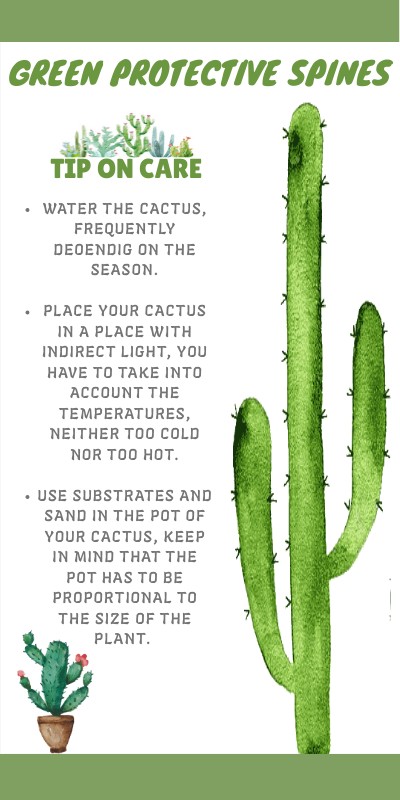 GREEN PROTECTIVE SPINES

TIP ON CARE

• WATER THE CACTUS, FREQUENTLY DEOENDIG ON THE SEASON.

• PLACE YOUR CACTUS IN A PLACE WITH INDIRECT LIGHT, YOU HAVE TO TAKE INTO ACCOUNT THE TEMPERATURES, NEITHER TOO COLD NOR TOO HOT.

• USE SUBSTRATES AND SAND IN THE POT OF YOUR CACTUS, KEEP IN MIND THAT THE POT HAS TO BE PROPORTIONAL TO THE SIZE OF THE PLANT.